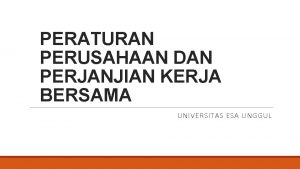 PERATURAN PERUSAHAAN DAN PERJANJIAN KERJA BERSAMA

UNIVERSITAS ESA UNGGUL